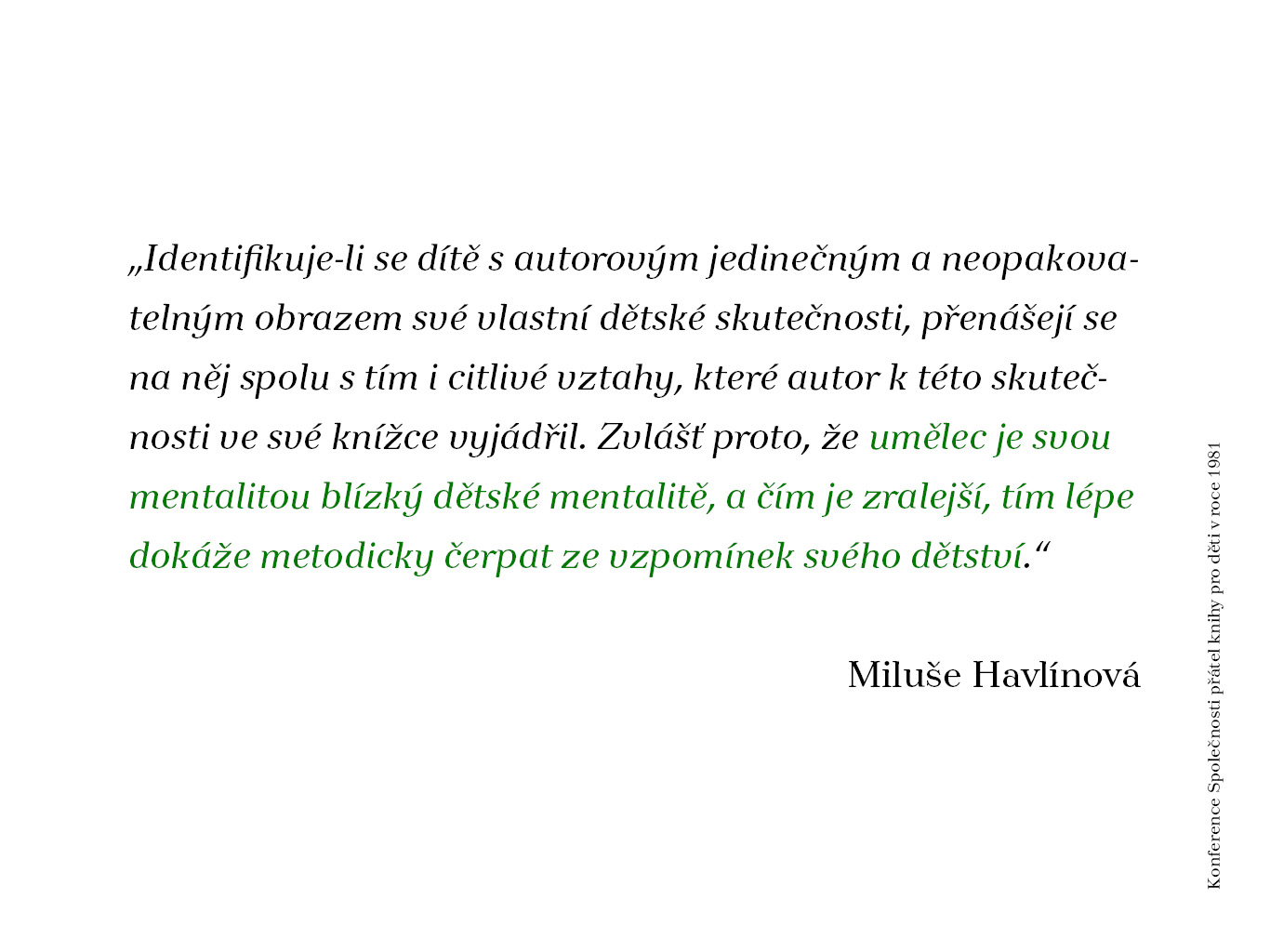 „Identifikuje-li se dítě s autorovým jedinečným a neopakovatelným obrazem své vlastní dětské skutečnosti, přenášejí se na něj spolu s tím i citlivé vztahy, které autor k této skutečnosti ve své knížce vyjádřil. Zvlášť proto, že umělec je svou mentalitou blízký dětské mentalitě, a čím je zralejší, tím lépe dokáže metodicky čerpat ze vzpomínek svého dětství.“

Miluše Havlínová

Konference Společnosti přátel knihy pro děti v roce 1981